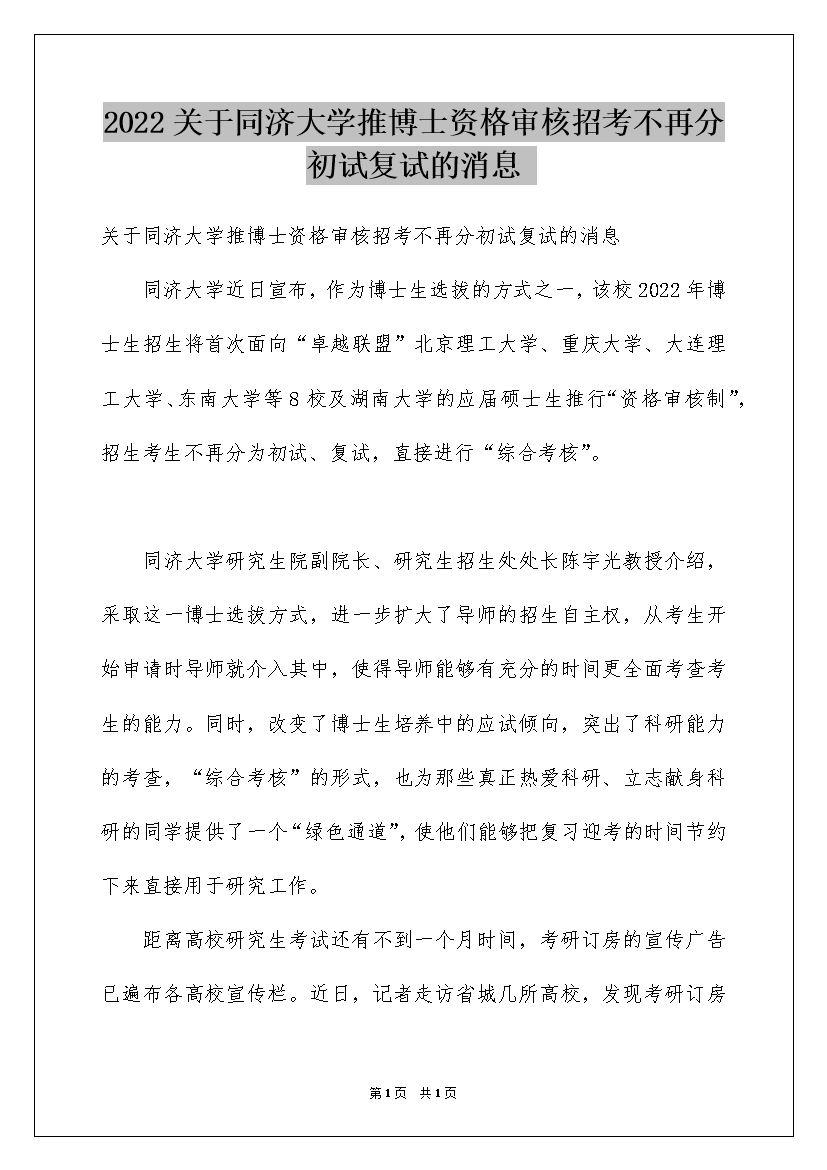 2022关于同济大学推博士资格审核招考不再分初试复试的消息

关于同济大学推博士资格审核招考不再分初试复试的消息

同济大学近日宣布，作为博士生选拔的方式之一，该校2022年博士生招生将首次面向“卓越联盟”北京理工大学、重庆大学、大连理工大学、东南大学等8校及湖南大学的应届硕士生推行“资格审核制”，招生考生不再分为初试、复试，直接进行“综合考核”。

同济大学研究生院副院长、研究生招生处处长陈宇光教授介绍，采取这一博士选拔方式，进一步扩大了导师的招生自主权，从考生开始申请时导师就介入其中，使得导师能够有充分的时间更全面考查考生的能力。同时，改变了博士生培养中的应试倾向，突出了科研能力的考查，“综合考核”的形式，也为那些真正热爱科研、立志献身科研的同学提供了一个“绿色通道”，使他们能够把复习迎考的时间节约下来直接用于研究工作。

距离高校研究生考试还有不到一个月时间，考研订房的宣传广告已遍布各高校宣传栏。近日，记者走访省城几所高校，发现考研订房

第1页 共1页